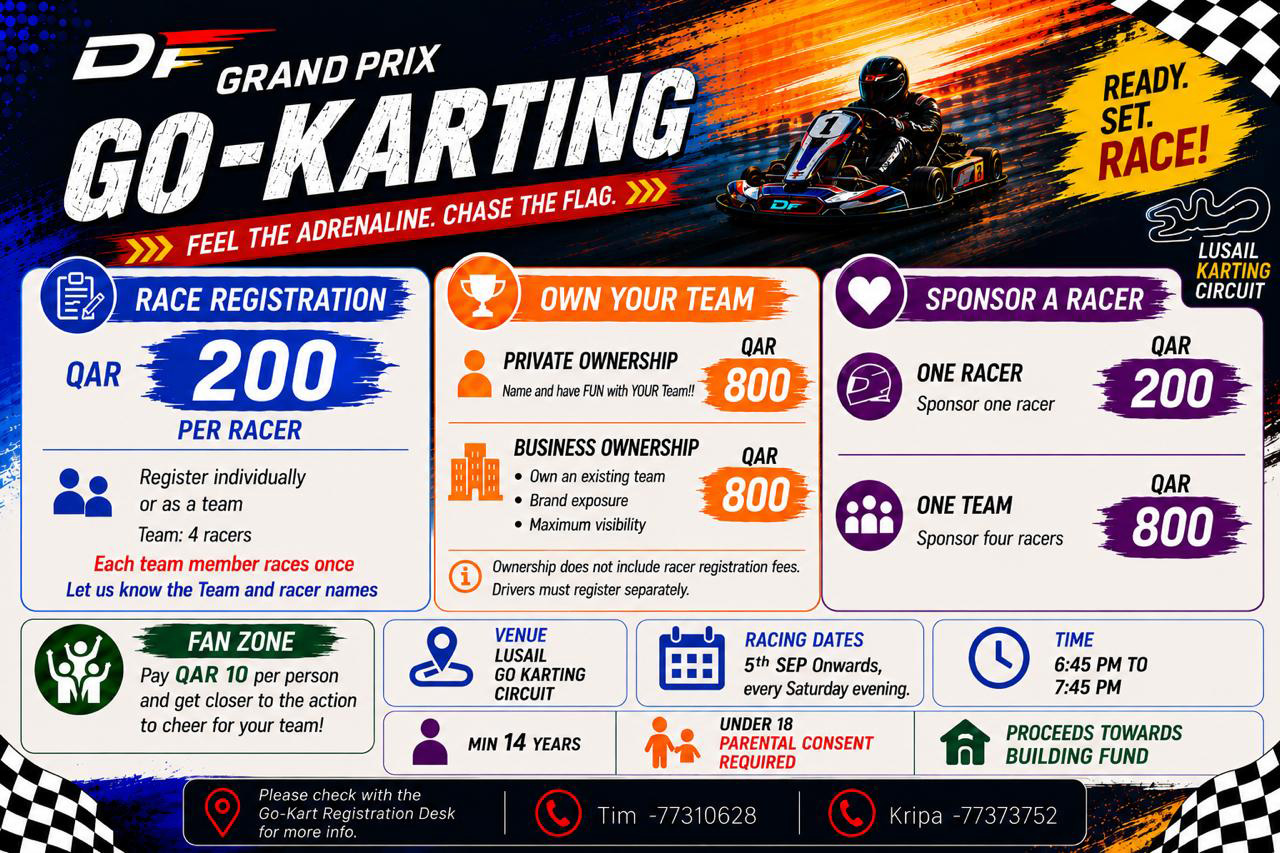 DF GRAND PRIX

GO-KARTING

FEEL THE ADRENALINE. CHASE THE FLAG.

READY. SET. RACE!

LUSAIL KARTING CIRCUIT

RACE REGISTRATION

QAR 200 PER RACER

Register individually or as a team

Team: 4 racers

Each team member races once

Let us know the Team and racer names

OWN YOUR TEAM

PRIVATE OWNERSHIP

Name and have FUN with YOUR Team!!

QAR 800

BUSINESS OWNERSHIP

• Own an existing team
• Brand exposure
• Maximum visibility

QAR 800

Ownership does not include racer registration fees. Drivers must register separately.

SPONSOR A RACER

ONE RACER

Sponsor one racer

QAR 200

ONE TEAM

Sponsor four racers

QAR 800

FAN ZONE

Pay QAR 10 per person and get closer to the action to cheer for your team!

VENUE
LUSAIL
GO KARTING
CIRCUIT

RACING DATES
5th SEP Onwards,
every Saturday evening.

TIME
6:45 PM TO
7:45 PM

MIN 14 YEARS

UNDER 18
PARENTAL CONSENT
REQUIRED

PROCEEDS TOWARDS
BUILDING FUND

Please check with the Go-Kart Registration Desk for more info.

Tim -77310628

Kripa -77373752